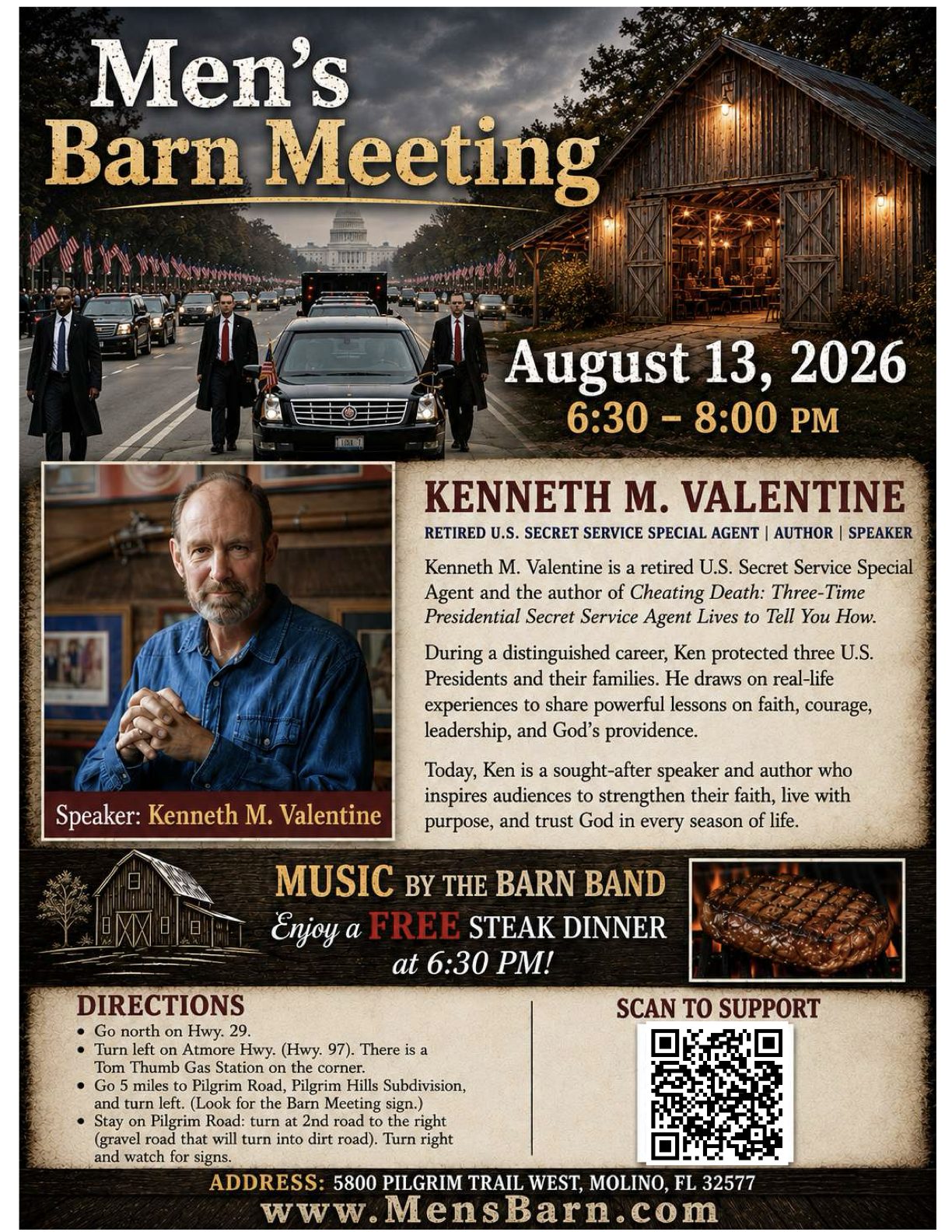 Men's Barn Meeting

August 13, 2026
6:30 - 8:00 PM

Speaker: Kenneth M. Valentine

KENNETH M. VALENTINE

RETIRED U.S. SECRET SERVICE SPECIAL AGENT | AUTHOR | SPEAKER

Kenneth M. Valentine is a retired U.S. Secret Service Special Agent and the author of Cheating Death: Three-Time Presidential Secret Service Agent Lives to Tell You How.

During a distinguished career, Ken protected three U.S. Presidents and their families. He draws on real-life experiences to share powerful lessons on faith, courage, leadership, and God's providence.

Today, Ken is a sought-after speaker and author who inspires audiences to strengthen their faith, live with purpose, and trust God in every season of life.

MUSIC BY THE BARN BAND
Enjoy a FREE STEAK DINNER at 6:30 PM!

DIRECTIONS
• Go north on Hwy. 29.
• Turn left on Atmore Hwy. (Hwy. 97). There is a Tom Thumb Gas Station on the corner.
• Go 5 miles to Pilgrim Road, Pilgrim Hills Subdivision, and turn left. (Look for the Barn Meeting sign.)
• Stay on Pilgrim Road: turn at 2nd road to the right (gravel road that will turn into dirt road). Turn right and watch for signs.

SCAN TO SUPPORT

ADDRESS: 5800 PILGRIM TRAIL WEST, MOLINO, FL 32577
www.MensBarn.com